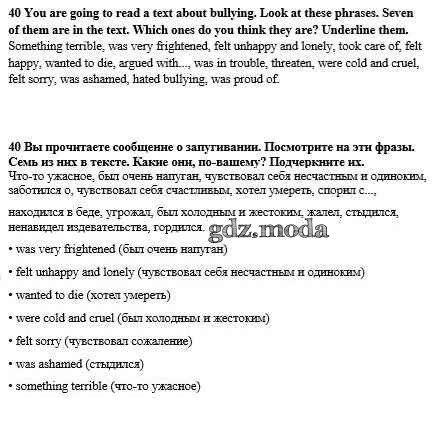 **40 You are going to read a text about bullying. Look at these phrases. Seven of them are in the text. Which ones do you think they are? Underline them.**
Something terrible, was very frightened, felt unhappy and lonely, took care of, felt happy, wanted to die, argued with..., was in trouble, threaten, were cold and cruel, felt sorry, was ashamed, hated bullying, was proud of.

**40 Вы прочитаете сообщение о запугивании. Посмотрите на эти фразы. Семь из них в тексте. Какие они, по-вашему? Подчеркните их.**
Что-то ужасное, был очень напуган, чувствовал себя несчастным и одиноким, заботился о, чувствовал себя счастливым, хотел умереть, спорил с...,

находился в беде, угрожал, был холодным и жестоким, жалел, стыдился, ненавидел издевательства, гордился.

gdz.moda

• was very frightened (был очень напуган)

• felt unhappy and lonely (чувствовал себя несчастным и одиноким)

• wanted to die (хотел умереть)

• were cold and cruel (был холодным и жестоким)

• felt sorry (чувствовал сожаление)

• was ashamed (стыдился)

• something terrible (что-то ужасное)